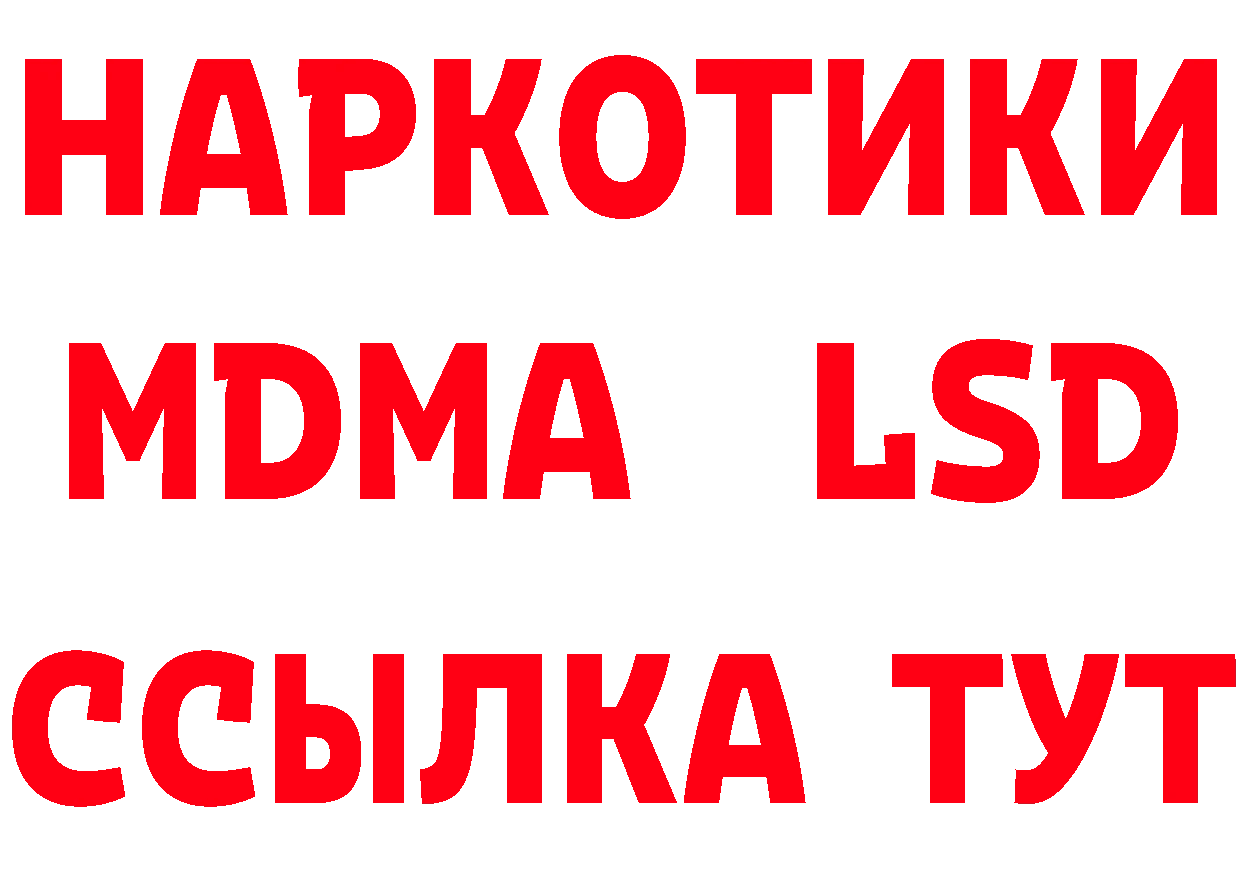 НАРКОТИКИ
MDMA LSD
ССЫЛКА ТУТ